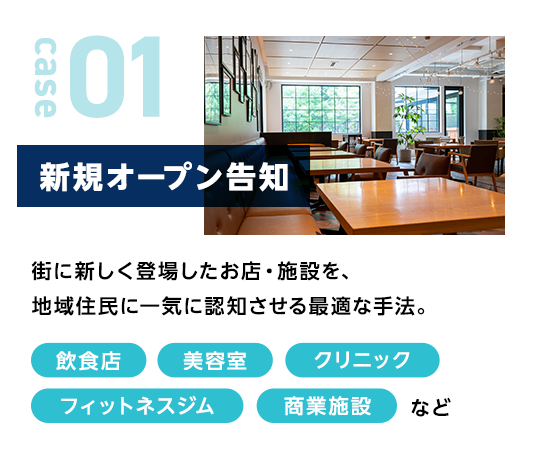 case 01

新規オープン告知

街に新しく登場したお店・施設を、
地域住民に一気に認知させる最適な手法。

飲食店 美容室 クリニック
フィットネスジム 商業施設 など